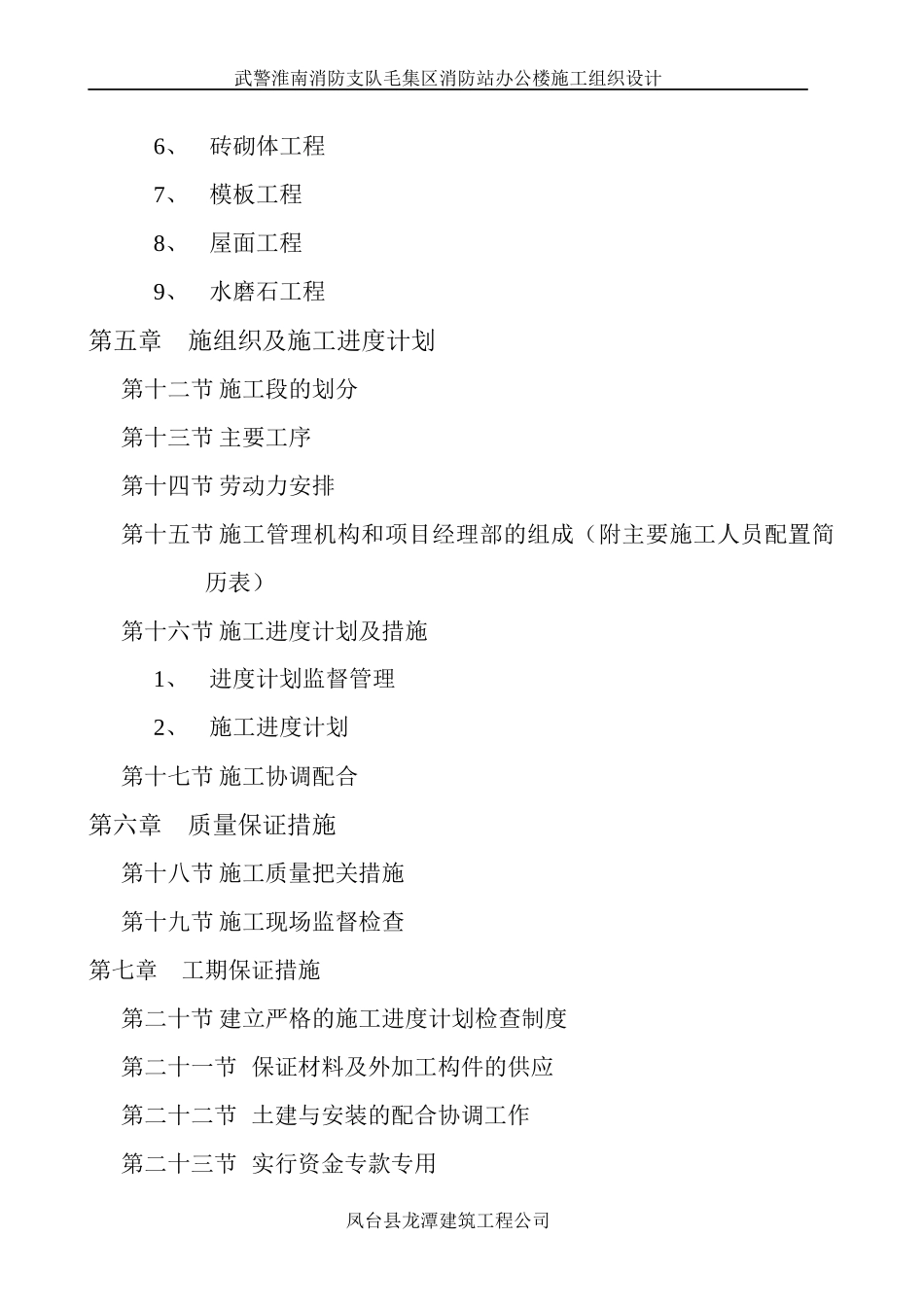 武警淮南消防支队毛集区消防站办公楼施工组织设计

6、 砖砌体工程

7、 模板工程

8、 屋面工程

9、 水磨石工程

第五章 施组织及施工进度计划

第十二节 施工段的划分

第十三节 主要工序

第十四节 劳动力安排

第十五节 施工管理机构和项目经理部的组成（附主要施工人员配置简历表）

第十六节 施工进度计划及措施

1、 进度计划监督管理

2、 施工进度计划

第十七节 施工协调配合

第六章 质量保证措施

第十八节 施工质量把关措施

第十九节 施工现场监督检查

第七章 工期保证措施

第二十节 建立严格的施工进度计划检查制度

第二十一节 保证材料及外加工构件的供应

第二十二节 土建与安装的配合协调工作

第二十三节 实行资金专款专用

凤台县龙潭建筑工程公司